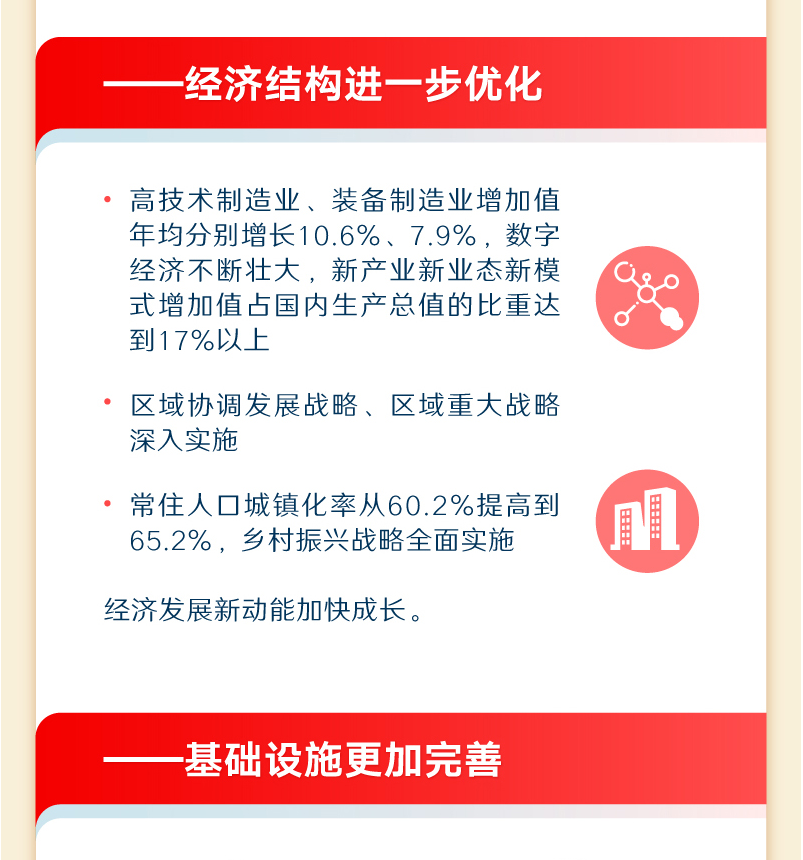 ——经济结构进一步优化

• 高技术制造业、装备制造业增加值年均分别增长10.6%、7.9%，数字经济不断壮大，新产业新业态新模式增加值占国内生产总值的比重达到17%以上

• 区域协调发展战略、区域重大战略深入实施

• 常住人口城镇化率从60.2%提高到65.2%，乡村振兴战略全面实施

经济发展新动能加快成长。

——基础设施更加完善